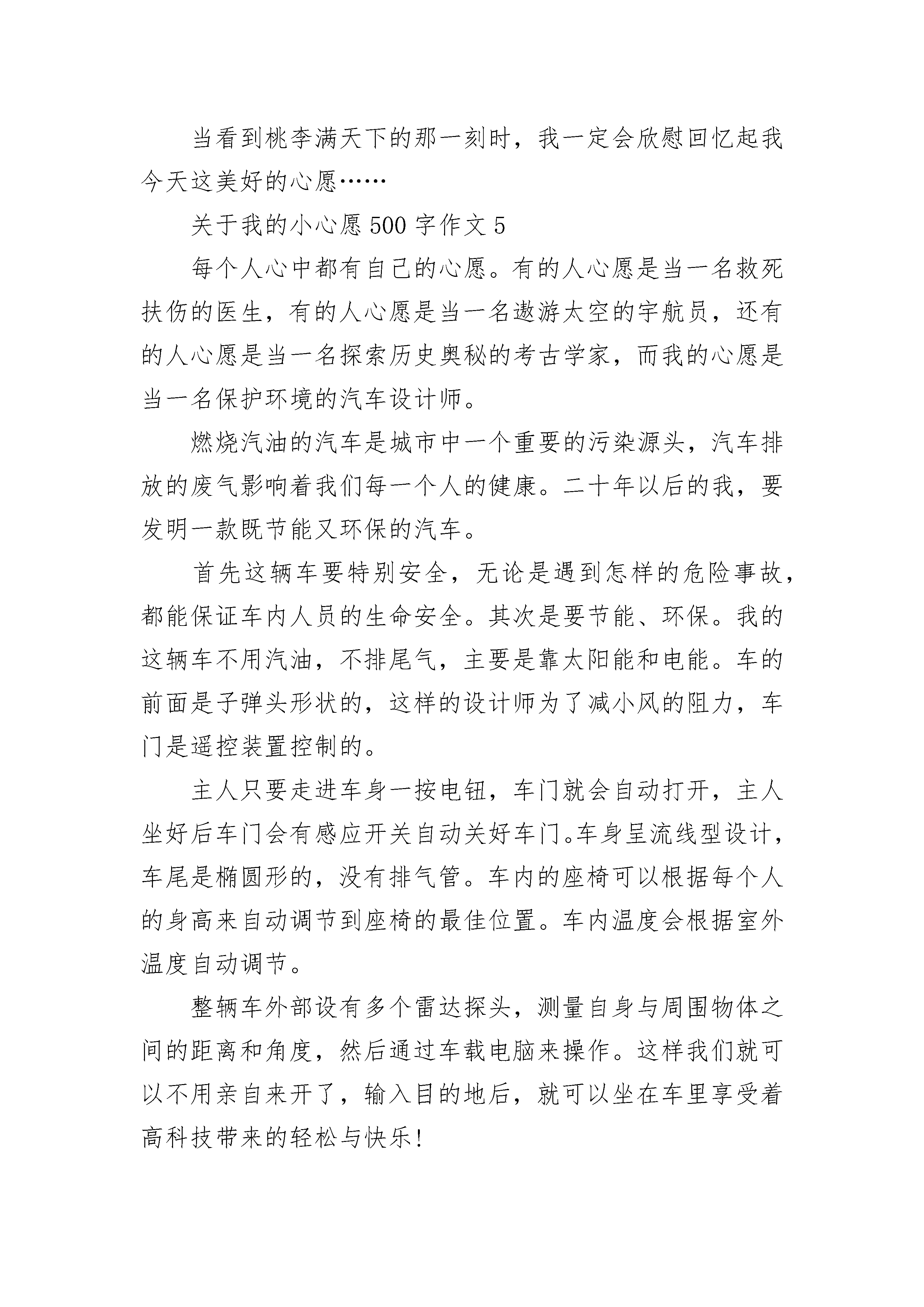 当看到桃李满天下的那一刻时，我一定会欣慰回忆起我今天这美好的心愿……

关于我的小心愿500字作文5

每个人心中都有自己的心愿。有的人心愿是当一名救死扶伤的医生，有的人心愿是当一名遨游太空的宇航员，还有的人心愿是当一名探索历史奥秘的考古学家，而我的心愿是当一名保护环境的汽车设计师。

燃烧汽油的汽车是城市中一个重要的污染源头，汽车排放的废气影响着我们每一个人的健康。二十年以后的我，要发明一款既节能又环保的汽车。

首先这辆车要特别安全，无论是遇到怎样的危险事故，都能保证车内人员的生命安全。其次是要节能、环保。我的这辆车不用汽油，不排尾气，主要是靠太阳能和电能。车的前面是子弹头形状的，这样的设计师为了减小风的阻力，车门是遥控装置控制的。

主人只要走进车身一按电钮，车门就会自动打开，主人坐好后车门会有感应开关自动关好车门。车身呈流线型设计，车尾是椭圆形的，没有排气管。车内的座椅可以根据每个人的身高来自动调节到座椅的最佳位置。车内温度会根据室外温度自动调节。

整辆车外部设有多个雷达探头，测量自身与周围物体之间的距离和角度，然后通过车载电脑来操作。这样我们就可以不用亲自来开了，输入目的地后，就可以坐在车里享受着高科技带来的轻松与快乐!